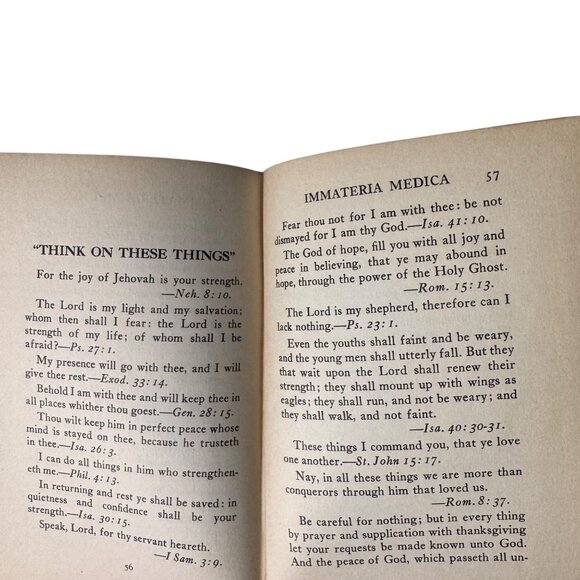 "THINK ON THESE THINGS"

For the joy of Jehovah is your strength. —Neh. 8:10.

The Lord is my light and my salvation; whom then shall I fear: the Lord is the strength of my life; of whom shall I be afraid?—Ps. 27:1.

My presence will go with thee, and I will give thee rest.—Exod. 33:14.

Behold I am with thee and will keep thee in all places whither thou goest.—Gen. 28:15.

Thou wilt keep him in perfect peace whose mind is stayed on thee, because he trusteth in thee.—Isa. 26:3.

I can do all things in him who strengtheneth me.—Phil. 4:13.

In returning and rest ye shall be saved: in quietness and confidence shall be your strength.—Isa. 30:15.

Speak, Lord, for thy servant heareth. —I Sam. 3:9.

56

IMMATERIA MEDICA 57

Fear thou not for I am with thee: be not dismayed for I am thy God.—Isa. 41:10.

The God of hope, fill you with all joy and peace in believing, that ye may abound in hope, through the power of the Holy Ghost. —Rom. 15:13.

The Lord is my shepherd, therefore can I lack nothing.—Ps. 23:1.

Even the youths shall faint and be weary, and the young men shall utterly fall. But they that wait upon the Lord shall renew their strength; they shall mount up with wings as eagles; they shall run, and not be weary; and they shall walk, and not faint. —Isa. 40:30-31.

These things I command you, that ye love one another.—St. John 15:17.

Nay, in all these things we are more than conquerors through him that loved us. —Rom. 8:37.

Be careful for nothing; but in every thing by prayer and supplication with thanksgiving let your requests be made known unto God. And the peace of God, which passeth all un-